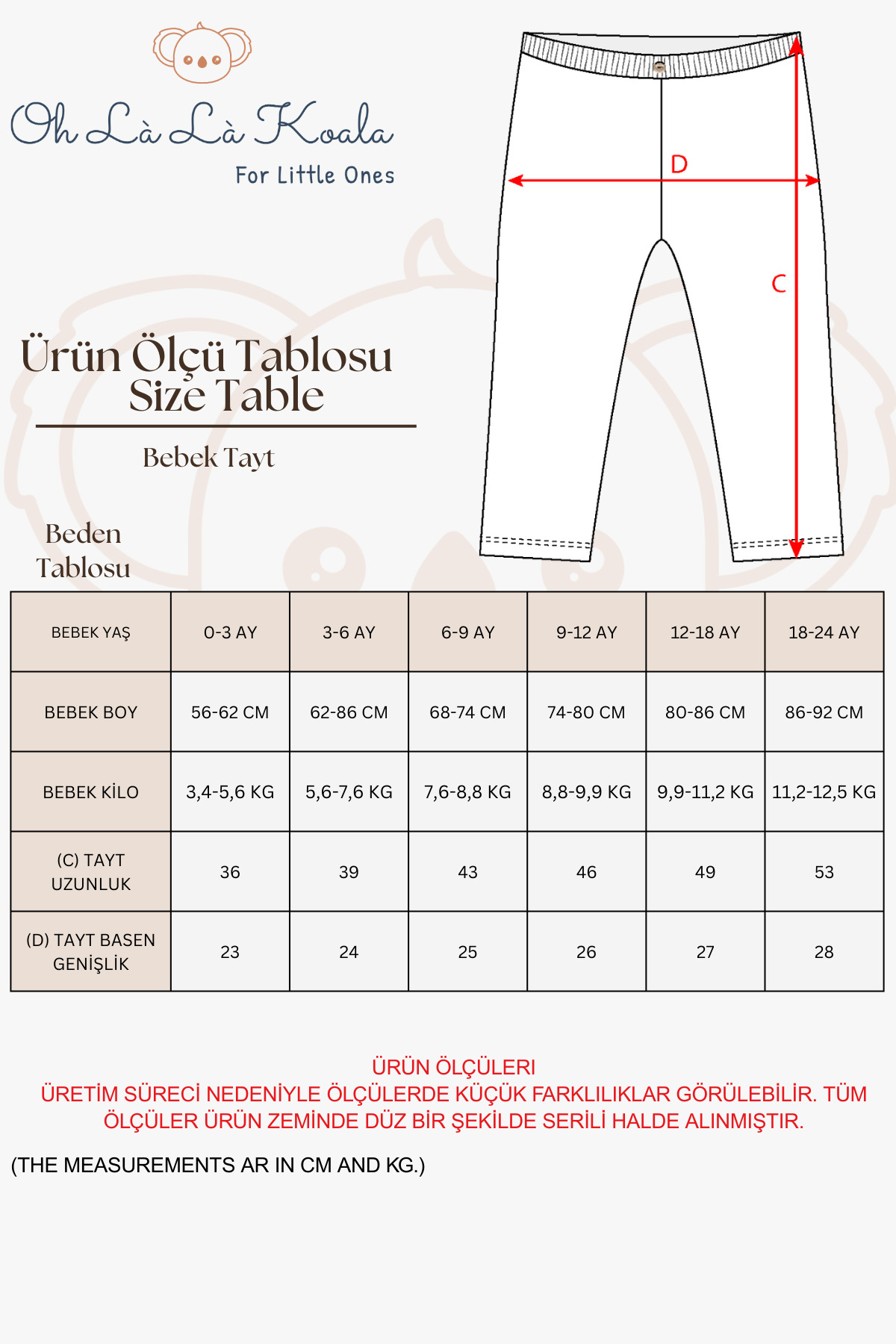 Oh Là Là Koala
For Little Ones

D
C

Ürün Ölçü Tablosu
Size Table

Bebek Tayt

Beden Tablosu

| BEBEK YAŞ | 0-3 AY | 3-6 AY | 6-9 AY | 9-12 AY | 12-18 AY | 18-24 AY |
|---|---|---|---|---|---|---|
| BEBEK BOY | 56-62 CM | 62-86 CM | 68-74 CM | 74-80 CM | 80-86 CM | 86-92 CM |
| BEBEK KİLO | 3,4-5,6 KG | 5,6-7,6 KG | 7,6-8,8 KG | 8,8-9,9 KG | 9,9-11,2 KG | 11,2-12,5 KG |
| (C) TAYT UZUNLUK | 36 | 39 | 43 | 46 | 49 | 53 |
| (D) TAYT BASEN GENİŞLİK | 23 | 24 | 25 | 26 | 27 | 28 |

ÜRÜN ÖLÇÜLERI
ÜRETİM SÜRECİ NEDENİYLE ÖLÇÜLERDE KÜÇÜK FARKLILIKLAR GÖRÜLEBİLİR. TÜM ÖLÇÜLER ÜRÜN ZEMİNDE DÜZ BİR ŞEKİLDE SERİLİ HALDE ALINMIŞTIR.

(THE MEASUREMENTS AR IN CM AND KG.)